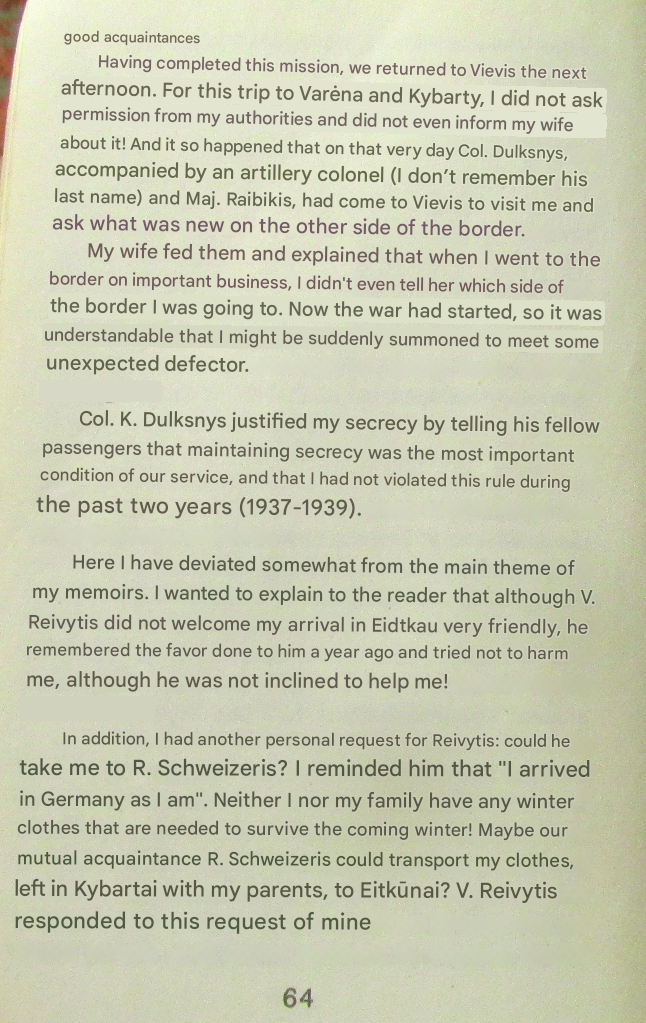 good acquaintances

Having completed this mission, we returned to Vievis the next afternoon. For this trip to Varėna and Kybarty, I did not ask permission from my authorities and did not even inform my wife about it! And it so happened that on that very day Col. Dulksnys, accompanied by an artillery colonel (I don't remember his last name) and Maj. Raibikis, had come to Vievis to visit me and ask what was new on the other side of the border.

My wife fed them and explained that when I went to the border on important business, I didn't even tell her which side of the border I was going to. Now the war had started, so it was understandable that I might be suddenly summoned to meet some unexpected defector.

Col. K. Dulksnys justified my secrecy by telling his fellow passengers that maintaining secrecy was the most important condition of our service, and that I had not violated this rule during the past two years (1937-1939).

Here I have deviated somewhat from the main theme of my memoirs. I wanted to explain to the reader that although V. Reivytis did not welcome my arrival in Eidtkau very friendly, he remembered the favor done to him a year ago and tried not to harm me, although he was not inclined to help me!

In addition, I had another personal request for Reivytis: could he take me to R. Schweizeris? I reminded him that "I arrived in Germany as I am". Neither I nor my family have any winter clothes that are needed to survive the coming winter! Maybe our mutual acquaintance R. Schweizeris could transport my clothes, left in Kybartai with my parents, to Eitkūnai? V. Reivytis responded to this request of mine

64